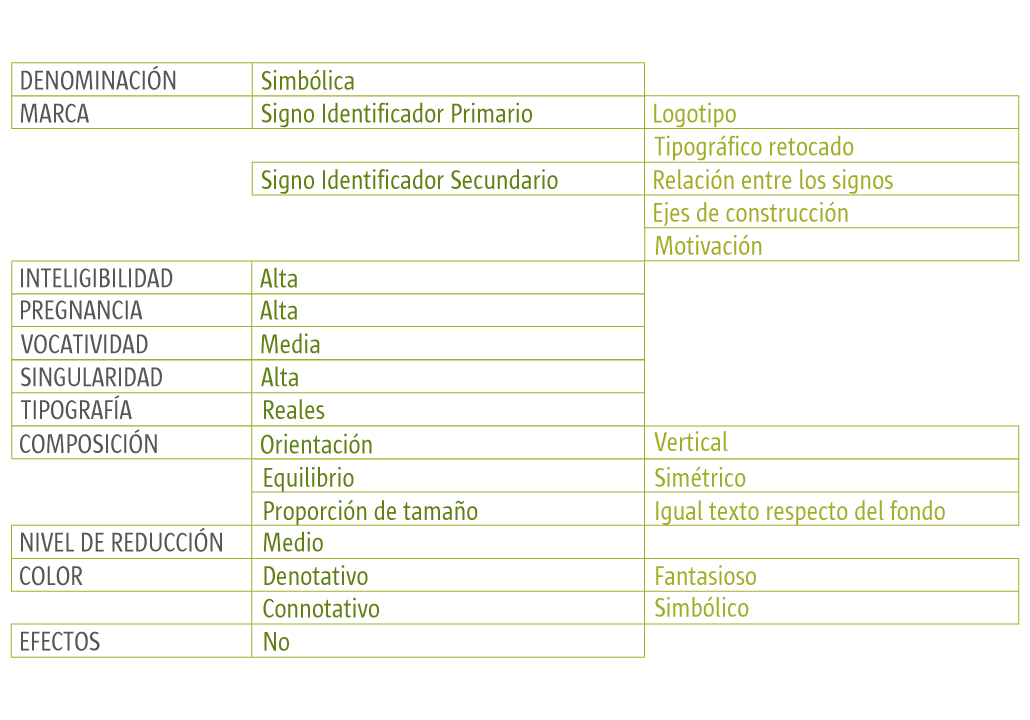 | DENOMINACIÓN | Simbólica | |
|---|---|---|
| MARCA | Signo Identificador Primario | Logotipo |
| | | Tipográfico retocado |
| | Signo Identificador Secundario | Relación entre los signos |
| | | Ejes de construcción |
| | | Motivación |
| INTELIGIBILIDAD | Alta | |
| PREGNANCIA | Alta | |
| VOCATIVIDAD | Media | |
| SINGULARIDAD | Alta | |
| TIPOGRAFÍA | Reales | |
| COMPOSICIÓN | Orientación | Vertical |
| | Equilibrio | Simétrico |
| | Proporción de tamaño | Igual texto respecto del fondo |
| NIVEL DE REDUCCIÓN | Medio | |
| COLOR | Denotativo | Fantasioso |
| | Connotativo | Simbólico |
| EFECTOS | No | |